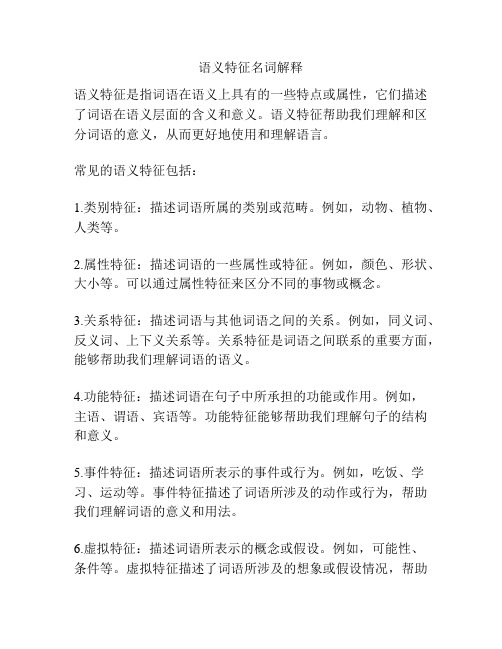 语义特征名词解释

语义特征是指词语在语义上具有的一些特点或属性，它们描述了词语在语义层面的含义和意义。语义特征帮助我们理解和区分词语的意义，从而更好地使用和理解语言。

常见的语义特征包括：

1.类别特征：描述词语所属的类别或范畴。例如，动物、植物、人类等。

2.属性特征：描述词语的一些属性或特征。例如，颜色、形状、大小等。可以通过属性特征来区分不同的事物或概念。

3.关系特征：描述词语与其他词语之间的关系。例如，同义词、反义词、上下义关系等。关系特征是词语之间联系的重要方面，能够帮助我们理解词语的语义。

4.功能特征：描述词语在句子中所承担的功能或作用。例如，主语、谓语、宾语等。功能特征能够帮助我们理解句子的结构和意义。

5.事件特征：描述词语所表示的事件或行为。例如，吃饭、学习、运动等。事件特征描述了词语所涉及的动作或行为，帮助我们理解词语的意义和用法。

6.虚拟特征：描述词语所表示的概念或假设。例如，可能性、条件等。虚拟特征描述了词语所涉及的想象或假设情况，帮助